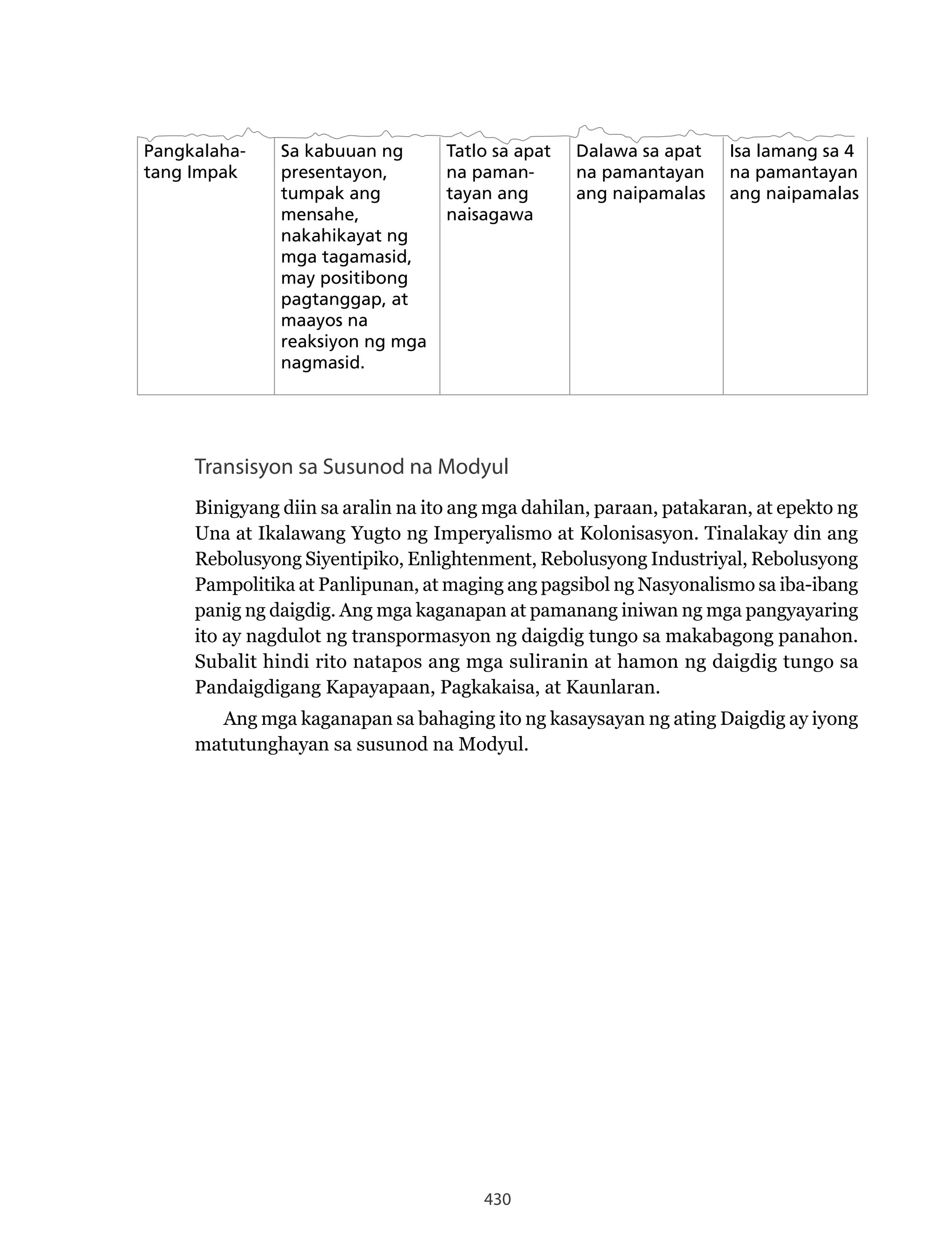 | Pangkalahatang Impak | Sa kabuuan ng presentayon, tumpak ang mensahe, nakahikayat ng mga tagamasid, may positibong pagtanggap, at maayos na reaksiyon ng mga nagmasid. | Tatlo sa apat na pamantayan ang naisagawa | Dalawa sa apat na pamantayan ang naipamalas | Isa lamang sa 4 na pamantayan ang naipamalas |
|---|---|---|---|---|

Transisyon sa Susunod na Modyul

Binigyang diin sa aralin na ito ang mga dahilan, paraan, patakaran, at epekto ng Una at Ikalawang Yugto ng Imperyalismo at Kolonisasyon. Tinalakay din ang Rebolusyong Siyentipiko, Enlightenment, Rebolusyong Industriyal, Rebolusyong Pampolitika at Panlipunan, at maging ang pagsibol ng Nasyonalismo sa iba-ibang panig ng daigdig. Ang mga kaganapan at pamanang iniwan ng mga pangyayaring ito ay nagdulot ng transpormasyon ng daigdig tungo sa makabagong panahon. Subalit hindi rito natapos ang mga suliranin at hamon ng daigdig tungo sa Pandaigdigang Kapayapaan, Pagkakaisa, at Kaunlaran.

Ang mga kaganapan sa bahaging ito ng kasaysayan ng ating Daigdig ay iyong matutunghayan sa susunod na Modyul.

430